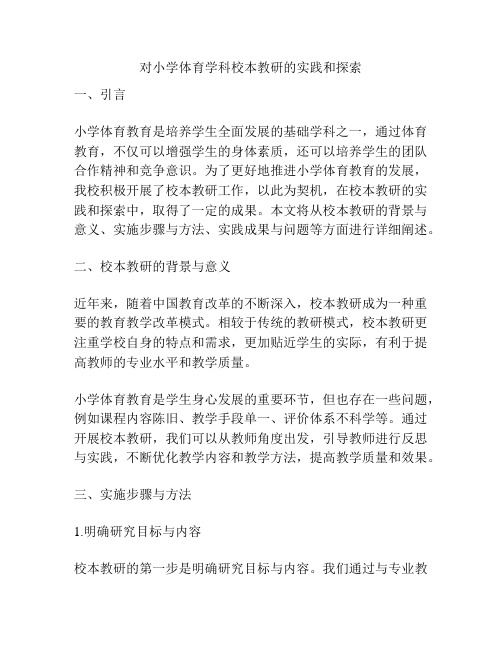 对小学体育学科校本教研的实践和探索

一、引言

小学体育教育是培养学生全面发展的基础学科之一，通过体育教育，不仅可以增强学生的身体素质，还可以培养学生的团队合作精神和竞争意识。为了更好地推进小学体育教育的发展，我校积极开展了校本教研工作，以此为契机，在校本教研的实践和探索中，取得了一定的成果。本文将从校本教研的背景与意义、实施步骤与方法、实践成果与问题等方面进行详细阐述。

二、校本教研的背景与意义

近年来，随着中国教育改革的不断深入，校本教研成为一种重要的教育教学改革模式。相较于传统的教研模式，校本教研更注重学校自身的特点和需求，更加贴近学生的实际，有利于提高教师的专业水平和教学质量。

小学体育教育是学生身心发展的重要环节，但也存在一些问题，例如课程内容陈旧、教学手段单一、评价体系不科学等。通过开展校本教研，我们可以从教师角度出发，引导教师进行反思与实践，不断优化教学内容和教学方法，提高教学质量和效果。

三、实施步骤与方法

1.明确研究目标与内容

校本教研的第一步是明确研究目标与内容。我们通过与专业教